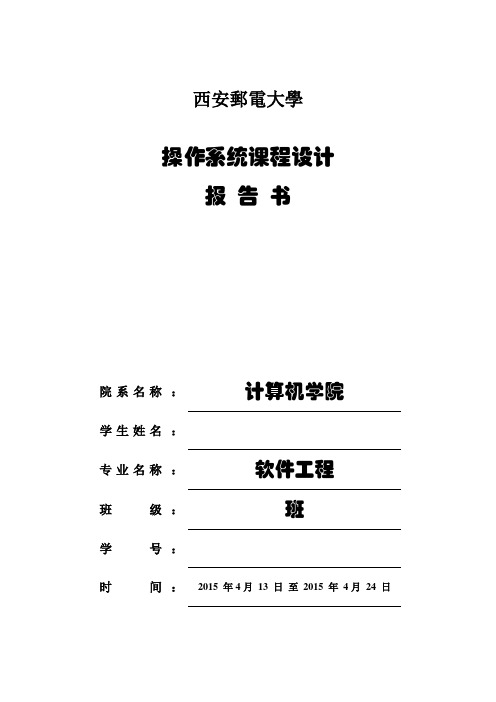 西安郵電大學

操作系统课程设计

报 告 书

院系名称： 计算机学院

学生姓名：

专业名称： 软件工程

班 级： 班

学 号：

时 间： 2015 年 4 月 13 日 至 2015 年 4 月 24 日